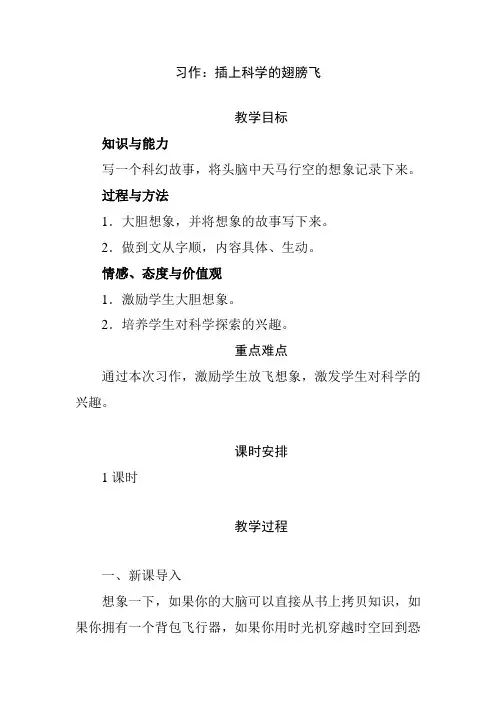 习作：插上科学的翅膀飞

教学目标

知识与能力

写一个科幻故事，将头脑中天马行空的想象记录下来。

过程与方法

1．大胆想象，并将想象的故事写下来。

2．做到文从字顺，内容具体、生动。

情感、态度与价值观

1．激励学生大胆想象。

2．培养学生对科学探索的兴趣。

重点难点

通过本次习作，激励学生放飞想象，激发学生对科学的兴趣。

课时安排

1 课时

教学过程

一、新课导入

想象一下，如果你的大脑可以直接从书上拷贝知识，如果你拥有一个背包飞行器，如果你用时光机穿越时空回到恐